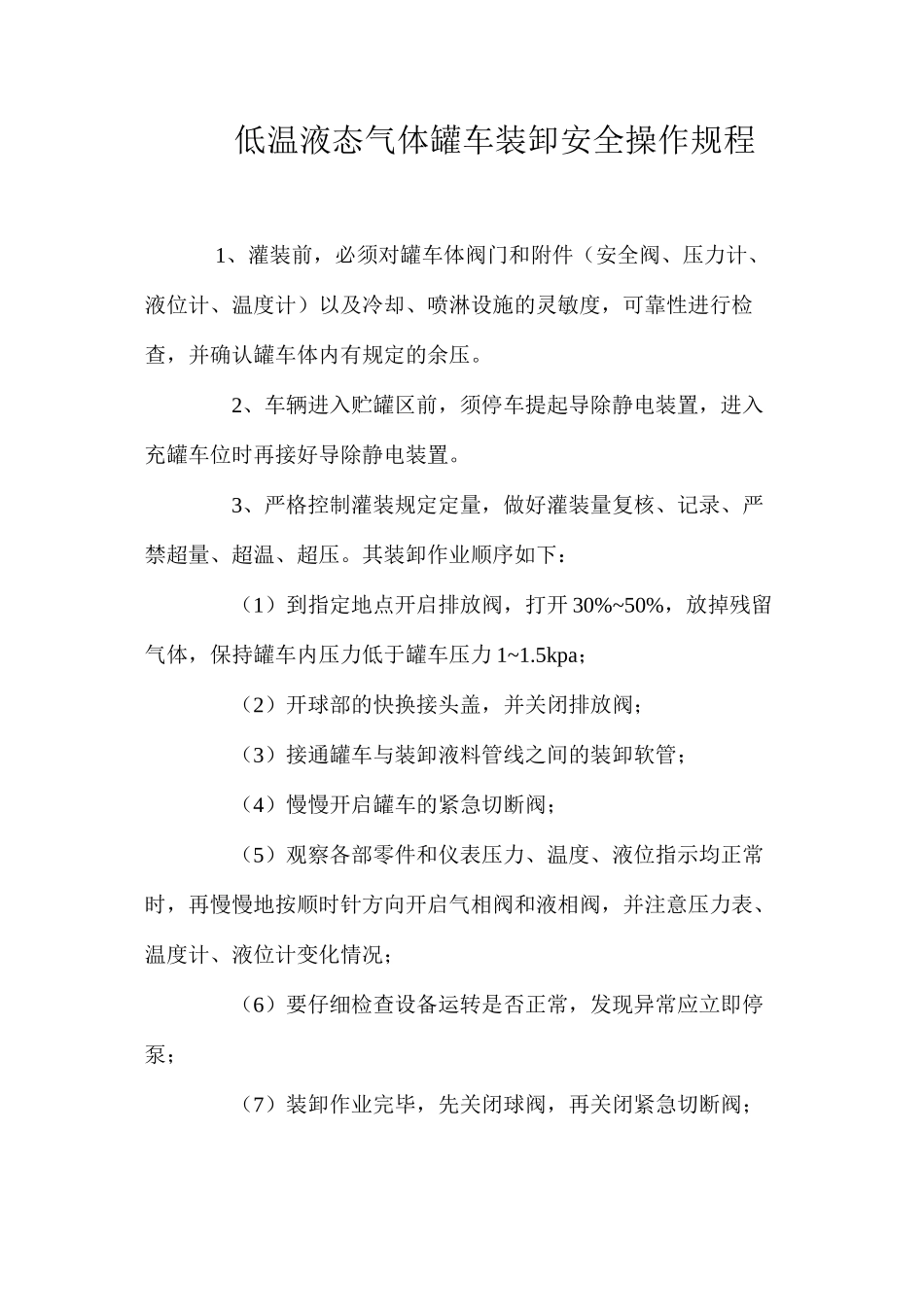 低温液态气体罐车装卸安全操作规程

1、灌装前，必须对罐车体阀门和附件（安全阀、压力计、液位计、温度计）以及冷却、喷淋设施的灵敏度，可靠性进行检查，并确认罐车体内有规定的余压。

2、车辆进入贮罐区前，须停车提起导除静电装置，进入充罐车位时再接好导除静电装置。

3、严格控制灌装规定定量，做好灌装量复核、记录、严禁超量、超温、超压。其装卸作业顺序如下：

（1）到指定地点开启排放阀，打开 30%~50%，放掉残留气体，保持罐车内压力低于罐车压力 1~1.5kpa；

（2）开球部的快换接头盖，并关闭排放阀；

（3）接通罐车与装卸液料管线之间的装卸软管；

（4）慢慢开启罐车的紧急切断阀；

（5）观察各部零件和仪表压力、温度、液位指示均正常时，再慢慢地按顺时针方向开启气相阀和液相阀，并注意压力表、温度计、液位计变化情况；

（6）要仔细检查设备运转是否正常，发现异常应立即停泵；

（7）装卸作业完毕，先关闭球阀，再关闭紧急切断阀；